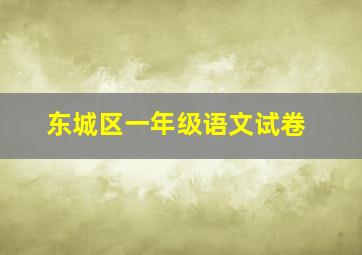 东城区一年级语文试卷